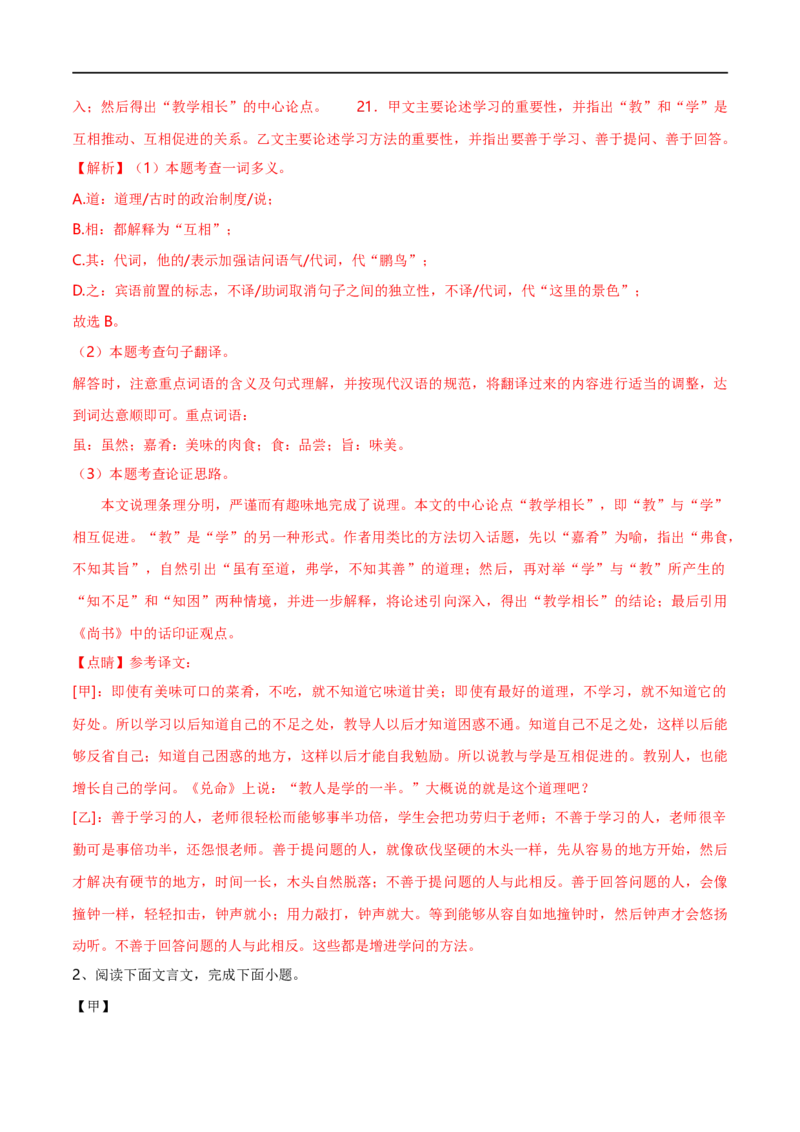 入；然后得出“教学相长”的中心论点。　　21．甲文主要论述学习的重要性，并指出“教”和“学”是互相推动、互相促进的关系。乙文主要论述学习方法的重要性，并指出要善于学习、善于提问、善于回答。

【解析】（1）本题考查一词多义。

A.道：道理/古时的政治制度/说；

B.相：都解释为“互相”；

C.其：代词，他的/表示加强诘问语气/代词，代“鹏鸟”；

D.之：宾语前置的标志，不译/助词取消句子之间的独立性，不译/代词，代“这里的景色”；

故选 B。

（2）本题考查句子翻译。

解答时，注意重点词语的含义及句式理解，并按现代汉语的规范，将翻译过来的内容进行适当的调整，达到词达意顺即可。重点词语：

虽：虽然；嘉肴：美味的肉食；食：品尝；旨：味美。

（3）本题考查论证思路。

本文说理条理分明，严谨而有趣味地完成了说理。本文的中心论点“教学相长”，即“教”与“学”相互促进。“教”是“学”的另一种形式。作者用类比的方法切入话题，先以“嘉肴”为喻，指出“弗食，不知其旨”，自然引出“虽有至道，弗学，不知其善”的道理；然后，再对举“学”与“教”所产生的“知不足”和“知困”两种情境，并进一步解释，将论述引向深入，得出“教学相长”的结论；最后引用《尚书》中的话印证观点。

【点睛】参考译文：

[甲]：即使有美味可口的菜肴，不吃，就不知道它味道甘美；即使有最好的道理，不学习，就不知道它的好处。所以学习以后知道自己的不足之处，教导人以后才知道困惑不通。知道自己不足之处，这样以后能够反省自己；知道自己困惑的地方，这样以后才能自我勉励。所以说教与学是互相促进的。教别人，也能增长自己的学问。《兑命》上说：“教人是学的一半。”大概说的就是这个道理吧？

[乙]：善于学习的人，老师很轻松而能够事半功倍，学生会把功劳归于老师；不善于学习的人，老师很辛勤可是事倍功半，还怨恨老师。善于提问题的人，就像砍伐坚硬的木头一样，先从容易的地方开始，然后才解决有硬节的地方，时间一长，木头自然脱落；不善于提问题的人与此相反。善于回答问题的人，会像撞钟一样，轻轻扣击，钟声就小；用力敲打，钟声就大。等到能够从容自如地撞钟时，然后钟声才会悠扬动听。不善于回答问题的人与此相反。这些都是增进学问的方法。

2、阅读下面文言文，完成下面小题。

【甲】